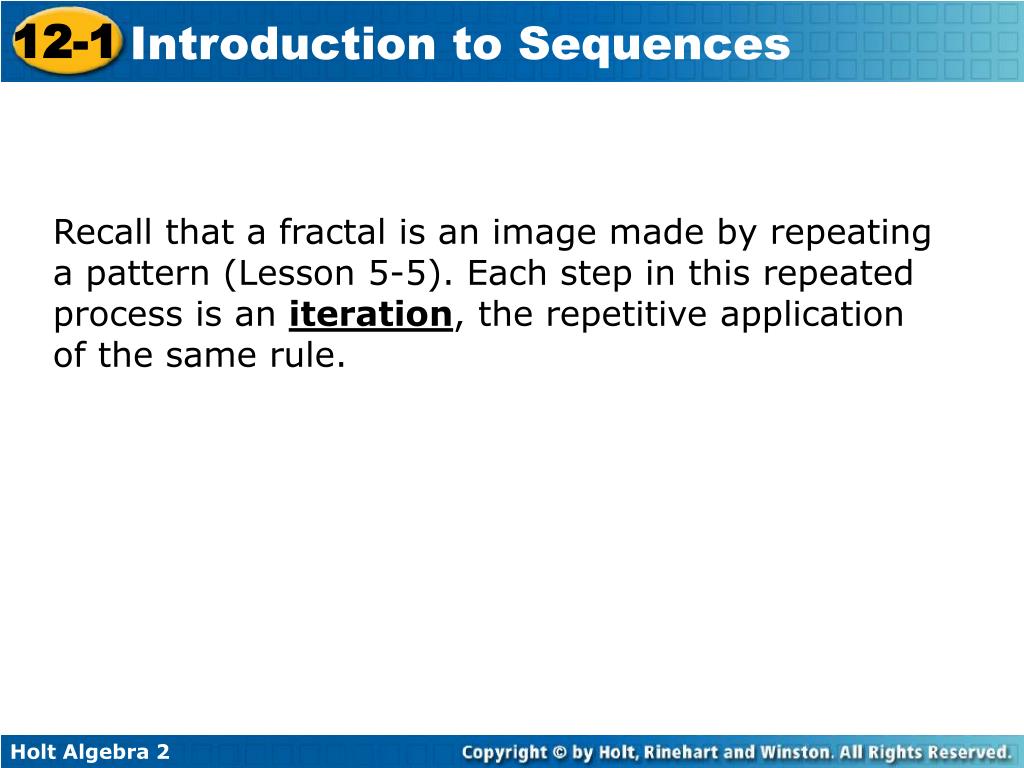 12-1 Introduction to Sequences

Recall that a fractal is an image made by repeating a pattern (Lesson 5-5). Each step in this repeated process is an iteration, the repetitive application of the same rule.

Holt Algebra 2

Copyright © by Holt, Rinehart and Winston. All Rights Reserved.